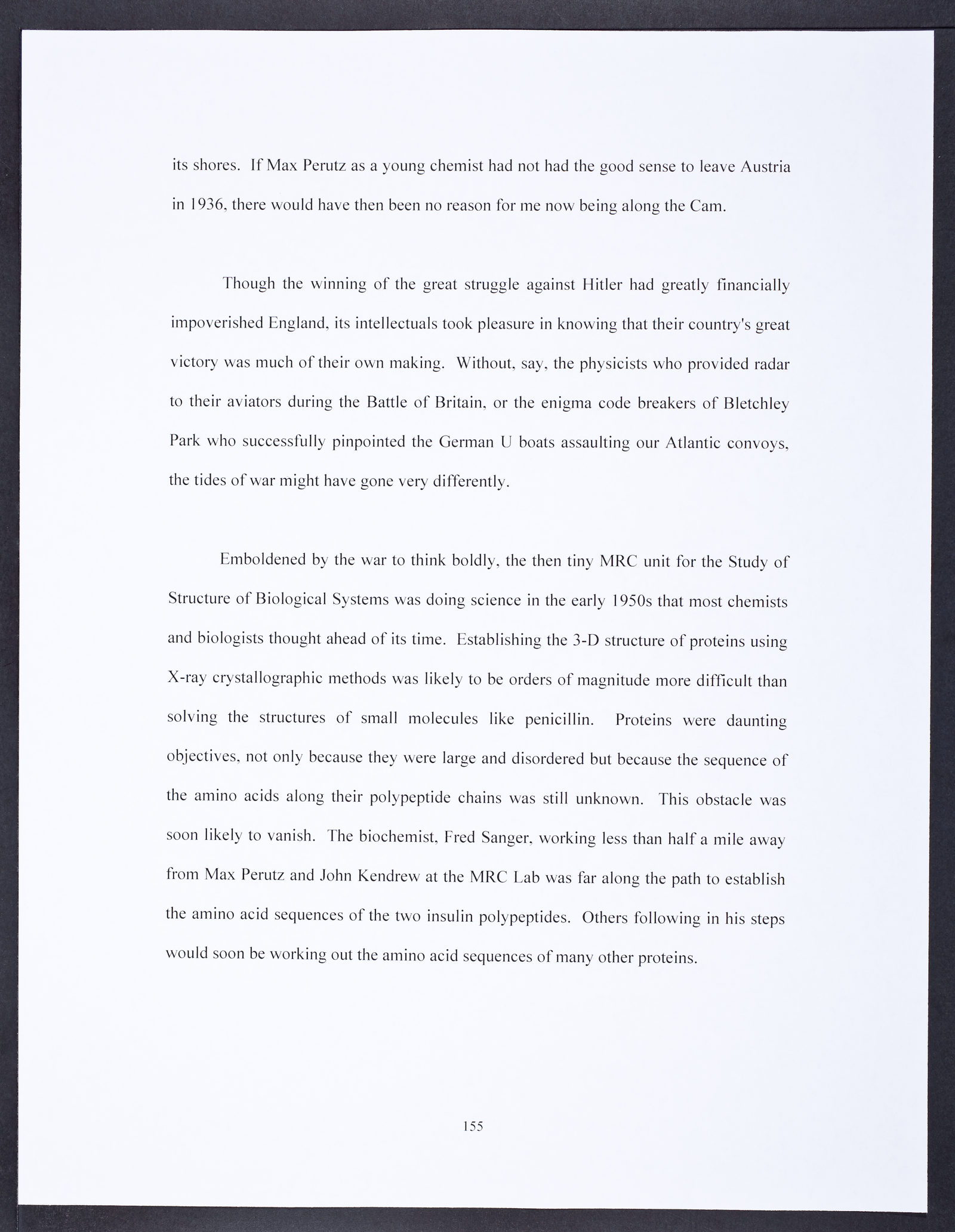 its shores. If Max Perutz as a young chemist had not had the good sense to leave Austria in 1936, there would have then been no reason for me now being along the Cam.

Though the winning of the great struggle against Hitler had greatly financially impoverished England, its intellectuals took pleasure in knowing that their country's great victory was much of their own making. Without, say, the physicists who provided radar to their aviators during the Battle of Britain, or the enigma code breakers of Bletchley Park who successfully pinpointed the German U boats assaulting our Atlantic convoys, the tides of war might have gone very differently.

Emboldened by the war to think boldly, the then tiny MRC unit for the Study of Structure of Biological Systems was doing science in the early 1950s that most chemists and biologists thought ahead of its time. Establishing the 3-D structure of proteins using X-ray crystallographic methods was likely to be orders of magnitude more difficult than solving the structures of small molecules like penicillin. Proteins were daunting objectives, not only because they were large and disordered but because the sequence of the amino acids along their polypeptide chains was still unknown. This obstacle was soon likely to vanish. The biochemist, Fred Sanger, working less than half a mile away from Max Perutz and John Kendrew at the MRC Lab was far along the path to establish the amino acid sequences of the two insulin polypeptides. Others following in his steps would soon be working out the amino acid sequences of many other proteins.

155